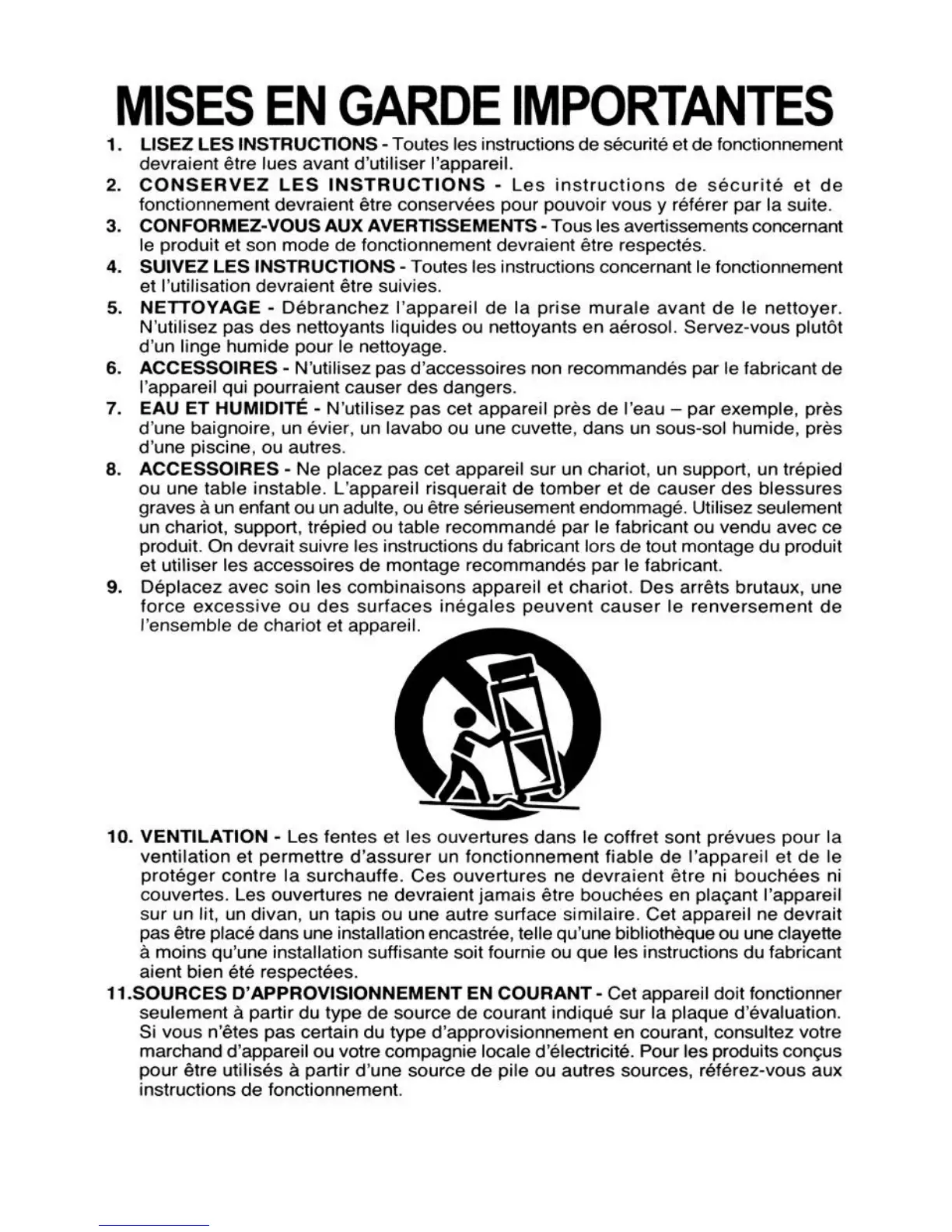 MISES EN GARDE IMPORTANTES

1. LISEZ LES INSTRUCTIONS - Toutes les instructions de sécurité et de fonctionnement devraient être lues avant d'utiliser l'appareil.

2. CONSERVEZ LES INSTRUCTIONS - Les instructions de sécurité et de fonctionnement devraient être conservées pour pouvoir vous y référer par la suite.

3. CONFORMEZ-VOUS AUX AVERTISSEMENTS - Tous les avertissements concernant le produit et son mode de fonctionnement devraient être respectés.

4. SUIVEZ LES INSTRUCTIONS - Toutes les instructions concernant le fonctionnement et l'utilisation devraient être suivies.

5. NETTOYAGE - Débranchez l'appareil de la prise murale avant de le nettoyer. N'utilisez pas des nettoyants liquides ou nettoyants en aérosol. Servez-vous plutôt d'un linge humide pour le nettoyage.

6. ACCESSOIRES - N'utilisez pas d'accessoires non recommandés par le fabricant de l'appareil qui pourraient causer des dangers.

7. EAU ET HUMIDITÉ - N'utilisez pas cet appareil près de l'eau – par exemple, près d'une baignoire, un évier, un lavabo ou une cuvette, dans un sous-sol humide, près d'une piscine, ou autres.

8. ACCESSOIRES - Ne placez pas cet appareil sur un chariot, un support, un trépied ou une table instable. L'appareil risquerait de tomber et de causer des blessures graves à un enfant ou un adulte, ou être sérieusement endommagé. Utilisez seulement un chariot, support, trépied ou table recommandé par le fabricant ou vendu avec ce produit. On devrait suivre les instructions du fabricant lors de tout montage du produit et utiliser les accessoires de montage recommandés par le fabricant.

9. Déplacez avec soin les combinaisons appareil et chariot. Des arrêts brutaux, une force excessive ou des surfaces inégales peuvent causer le renversement de l'ensemble de chariot et appareil.

10. VENTILATION - Les fentes et les ouvertures dans le coffret sont prévues pour la ventilation et permettre d'assurer un fonctionnement fiable de l'appareil et de le protéger contre la surchauffe. Ces ouvertures ne devraient être ni bouchées ni couvertes. Les ouvertures ne devraient jamais être bouchées en plaçant l'appareil sur un lit, un divan, un tapis ou une autre surface similaire. Cet appareil ne devrait pas être placé dans une installation encastrée, telle qu'une bibliothèque ou une clayette à moins qu'une installation suffisante soit fournie ou que les instructions du fabricant aient bien été respectées.

11.SOURCES D'APPROVISIONNEMENT EN COURANT - Cet appareil doit fonctionner seulement à partir du type de source de courant indiqué sur la plaque d'évaluation. Si vous n'êtes pas certain du type d'approvisionnement en courant, consultez votre marchand d'appareil ou votre compagnie locale d'électricité. Pour les produits conçus pour être utilisés à partir d'une source de pile ou autres sources, référez-vous aux instructions de fonctionnement.